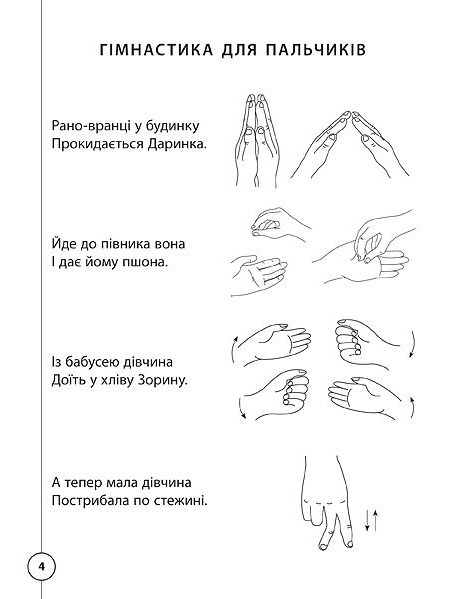 ГІМНАСТИКА ДЛЯ ПАЛЬЧИКІВ

Рано-вранці у будинку
Прокидається Даринка.

Йде до півника вона
І дає йому пшона.

Із бабусею дівчина
Доїть у хліву Зорину.

А тепер мала дівчина
Пострибала по стежині.

4